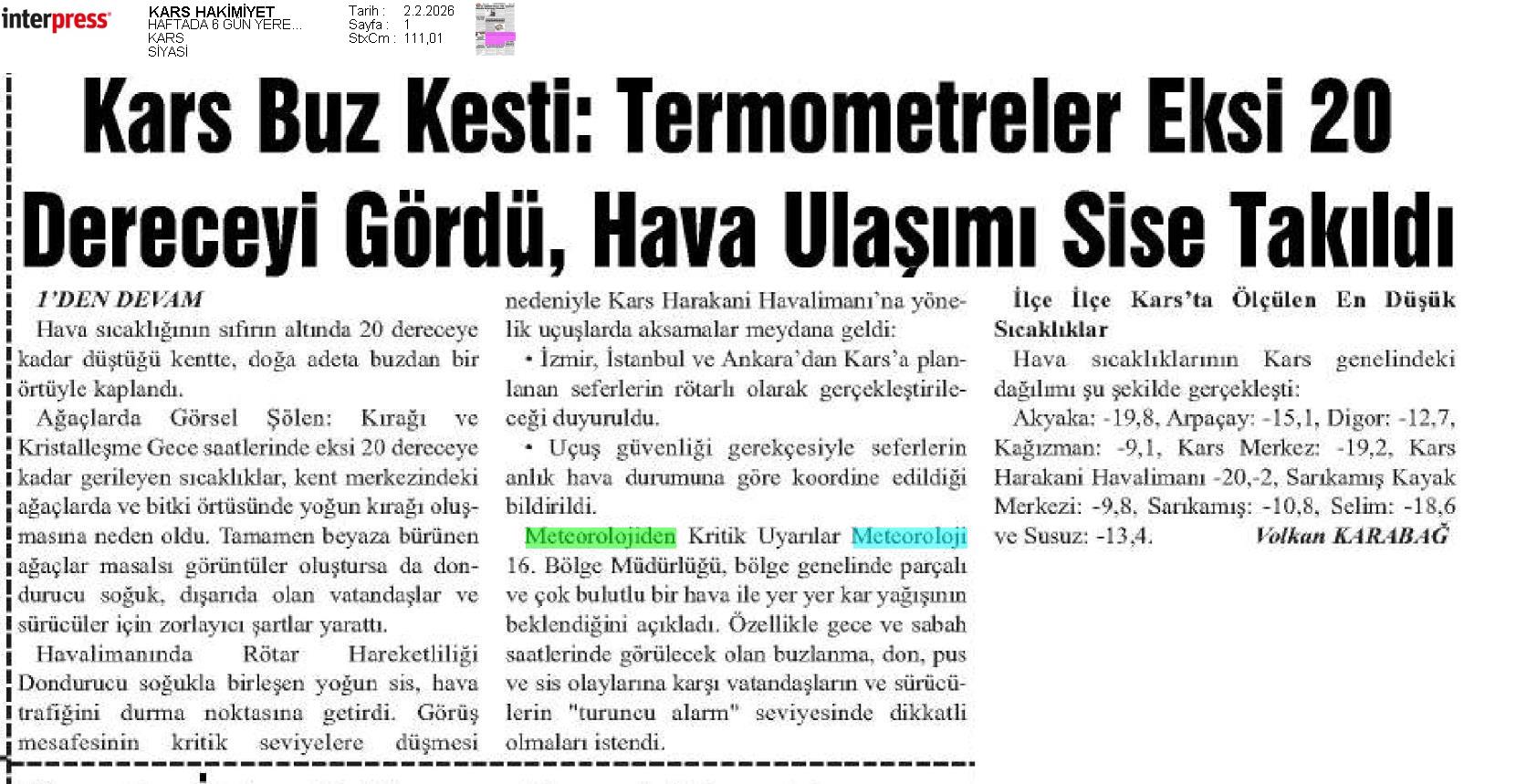 interpress

KARS HAKİMİYET
HAFTADA 6 GÜN YERE...
KARS
SİYASİ

Tarih : 2.2.2026
Sayfa : 1
StxCm : 111,01

Kars Buz Kesti: Termometreler Eksi 20 Dereceyi Gördü, Hava Ulaşımı Sise Takıldı

1'DEN DEVAM

Hava sıcaklığının sıfırın altında 20 dereceye kadar düştüğü kentte, doğa adeta buzdan bir örtüyle kaplandı.

Ağaçlarda Görsel Şölen: Kırağı ve Kristalleşme Gece saatlerinde eksi 20 dereceye kadar gerileyen sıcaklıklar, kent merkezindeki ağaçlarda ve bitki örtüsünde yoğun kırağı oluşmasına neden oldu. Tamamen beyaza bürünen ağaçlar masalsı görüntüler oluştursa da dondurucu soğuk, dışarıda olan vatandaşlar ve sürücüler için zorlayıcı şartlar yarattı.

Havalimanında Rötar Hareketliliği Dondurucu soğukla birleşen yoğun sis, hava trafiğini durma noktasına getirdi. Görüş mesafesinin kritik seviyelere düşmesi nedeniyle Kars Harakani Havalimanı'na yönelik uçuşlarda aksamalar meydana geldi:

• İzmir, İstanbul ve Ankara'dan Kars'a planlanan seferlerin rötarlı olarak gerçekleştirileceği duyuruldu.

• Uçuş güvenliği gerekçesiyle seferlerin anlık hava durumuna göre koordine edildiği bildirildi.

Meteorolojiden Kritik Uyarılar Meteoroloji 16. Bölge Müdürlüğü, bölge genelinde parçalı ve çok bulutlu bir hava ile yer yer kar yağışının beklendiğini açıkladı. Özellikle gece ve sabah saatlerinde görülecek olan buzlanma, don, pus ve sis olaylarına karşı vatandaşların ve sürücülerin "turuncu alarm" seviyesinde dikkatli olmaları istendi.

İlçe İlçe Kars'ta Ölçülen En Düşük Sıcaklıklar

Hava sıcaklıklarının Kars genelindeki dağılımı şu şekilde gerçekleşti:

Akyaka: -19,8, Arpaçay: -15,1, Digor: -12,7, Kağızman: -9,1, Kars Merkez: -19,2, Kars Harakani Havalimanı -20,-2, Sarıkamış Kayak Merkezi: -9,8, Sarıkamış: -10,8, Selim: -18,6 ve Susuz: -13,4. Volkan KARABAĞ